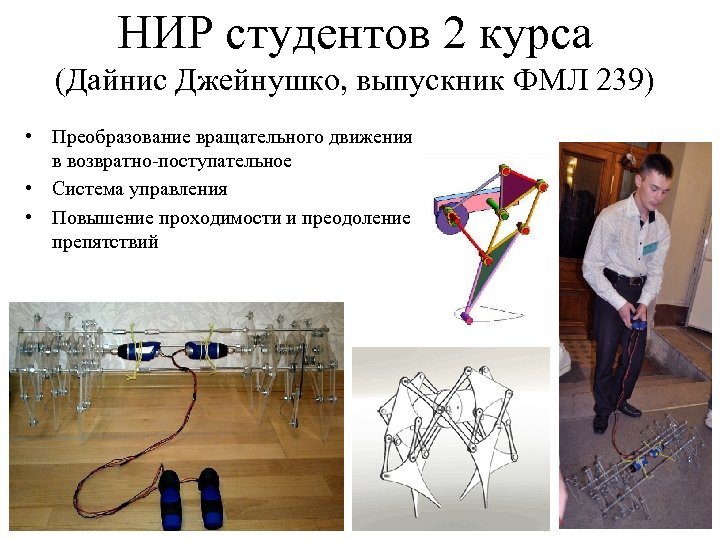 НИР студентов 2 курса
(Дайнис Джейнушко, выпускник ФМЛ 239)

• Преобразование вращательного движения в возвратно-поступательное
• Система управления
• Повышение проходимости и преодоление препятствий